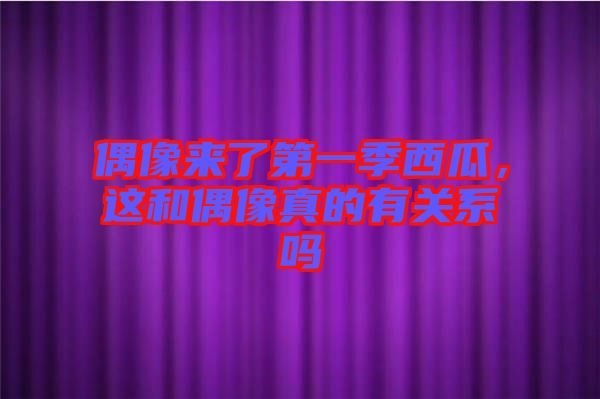 偶像来了第一季西瓜，这和偶像真的有关系吗